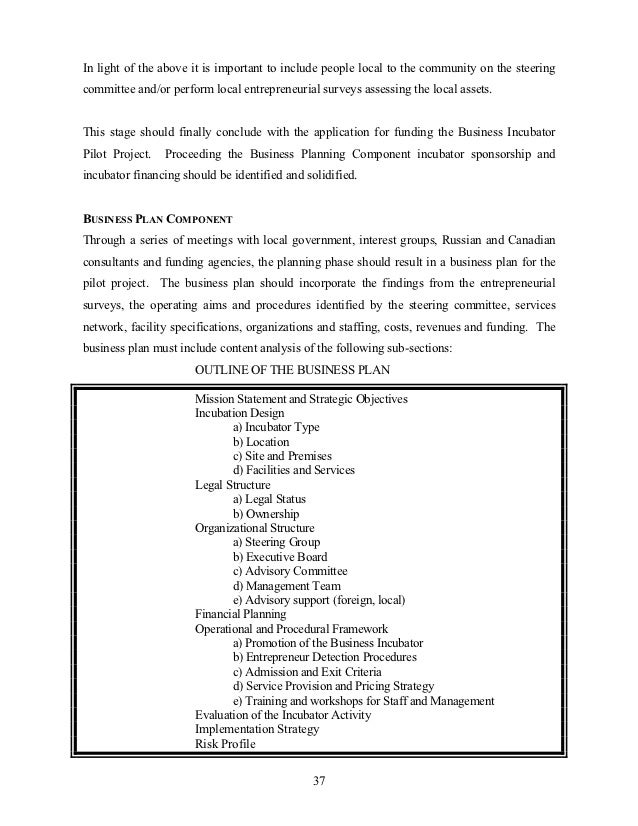 In light of the above it is important to include people local to the community on the steering committee and/or perform local entrepreneurial surveys assessing the local assets.

This stage should finally conclude with the application for funding the Business Incubator Pilot Project. Proceeding the Business Planning Component incubator sponsorship and incubator financing should be identified and solidified.

BUSINESS PLAN COMPONENT
Through a series of meetings with local government, interest groups, Russian and Canadian consultants and funding agencies, the planning phase should result in a business plan for the pilot project. The business plan should incorporate the findings from the entrepreneurial surveys, the operating aims and procedures identified by the steering committee, services network, facility specifications, organizations and staffing, costs, revenues and funding. The business plan must include content analysis of the following sub-sections:

OUTLINE OF THE BUSINESS PLAN

Mission Statement and Strategic Objectives
Incubation Design
a) Incubator Type
b) Location
c) Site and Premises
d) Facilities and Services
Legal Structure
a) Legal Status
b) Ownership
Organizational Structure
a) Steering Group
b) Executive Board
c) Advisory Committee
d) Management Team
e) Advisory support (foreign, local)
Financial Planning
Operational and Procedural Framework
a) Promotion of the Business Incubator
b) Entrepreneur Detection Procedures
c) Admission and Exit Criteria
d) Service Provision and Pricing Strategy
e) Training and workshops for Staff and Management
Evaluation of the Incubator Activity
Implementation Strategy
Risk Profile

37